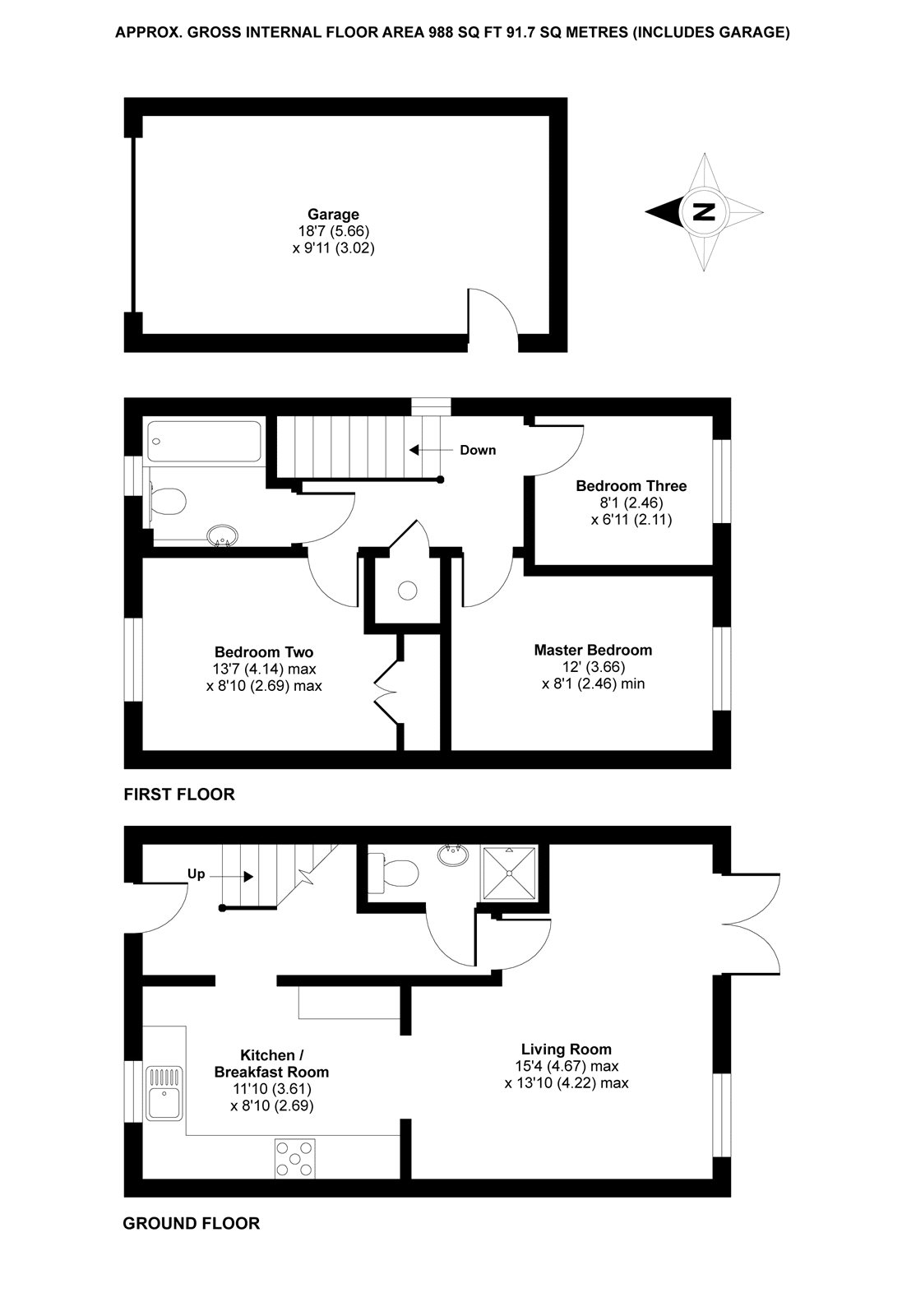 APPROX. GROSS INTERNAL FLOOR AREA 988 SQ FT 91.7 SQ METRES (INCLUDES GARAGE)

Garage
18'7 (5.66)
x 9'11 (3.02)

N

Down

Bedroom Three
8'1 (2.46)
x 6'11 (2.11)

Bedroom Two
13'7 (4.14) max
x 8'10 (2.69) max

Master Bedroom
12' (3.66)
x 8'1 (2.46) min

FIRST FLOOR

Up

Kitchen /
Breakfast Room
11'10 (3.61)
x 8'10 (2.69)

Living Room
15'4 (4.67) max
x 13'10 (4.22) max

GROUND FLOOR